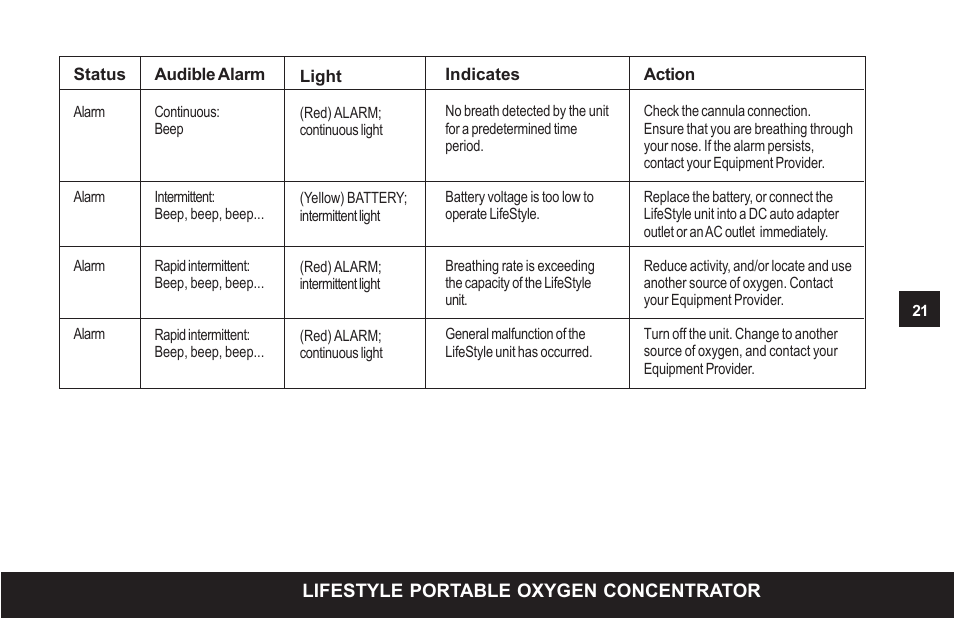 | Status | Audible Alarm | Light | Indicates | Action |
|---|---|---|---|---|
| Alarm | Continuous: Beep | (Red) ALARM; continuous light | No breath detected by the unit for a predetermined time period. | Check the cannula connection. Ensure that you are breathing through your nose. If the alarm persists, contact your Equipment Provider. |
| Alarm | Intermittent: Beep, beep, beep... | (Yellow) BATTERY; intermittent light | Battery voltage is too low to operate LifeStyle. | Replace the battery, or connect the LifeStyle unit into a DC auto adapter outlet or an AC outlet immediately. |
| Alarm | Rapid intermittent: Beep, beep, beep... | (Red) ALARM; intermittent light | Breathing rate is exceeding the capacity of the LifeStyle unit. | Reduce activity, and/or locate and use another source of oxygen. Contact your Equipment Provider. |
| Alarm | Rapid intermittent: Beep, beep, beep... | (Red) ALARM; continuous light | General malfunction of the LifeStyle unit has occurred. | Turn off the unit. Change to another source of oxygen, and contact your Equipment Provider. |

21

LIFESTYLE PORTABLE OXYGEN CONCENTRATOR